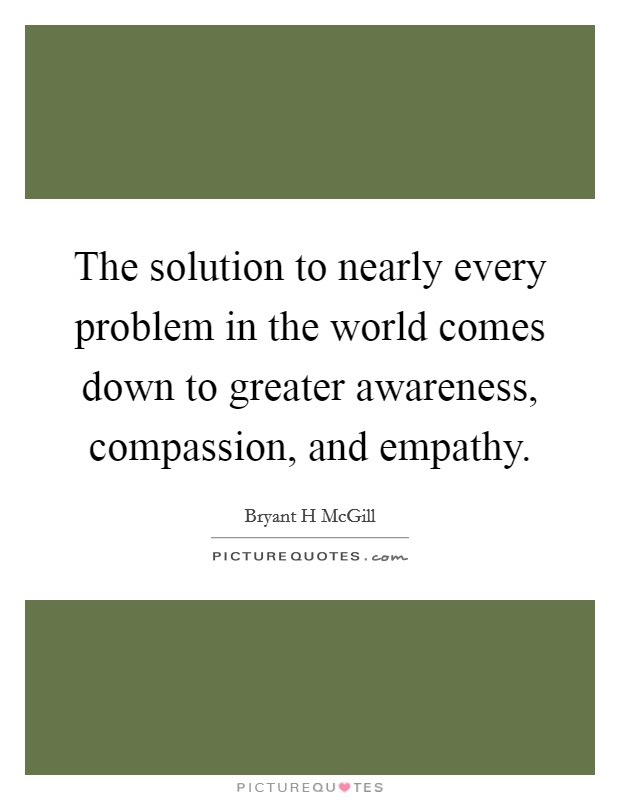 The solution to nearly every problem in the world comes down to greater awareness, compassion, and empathy.

Bryant H McGill

PICTUREQUOTES.com

PICTUREQUOTES